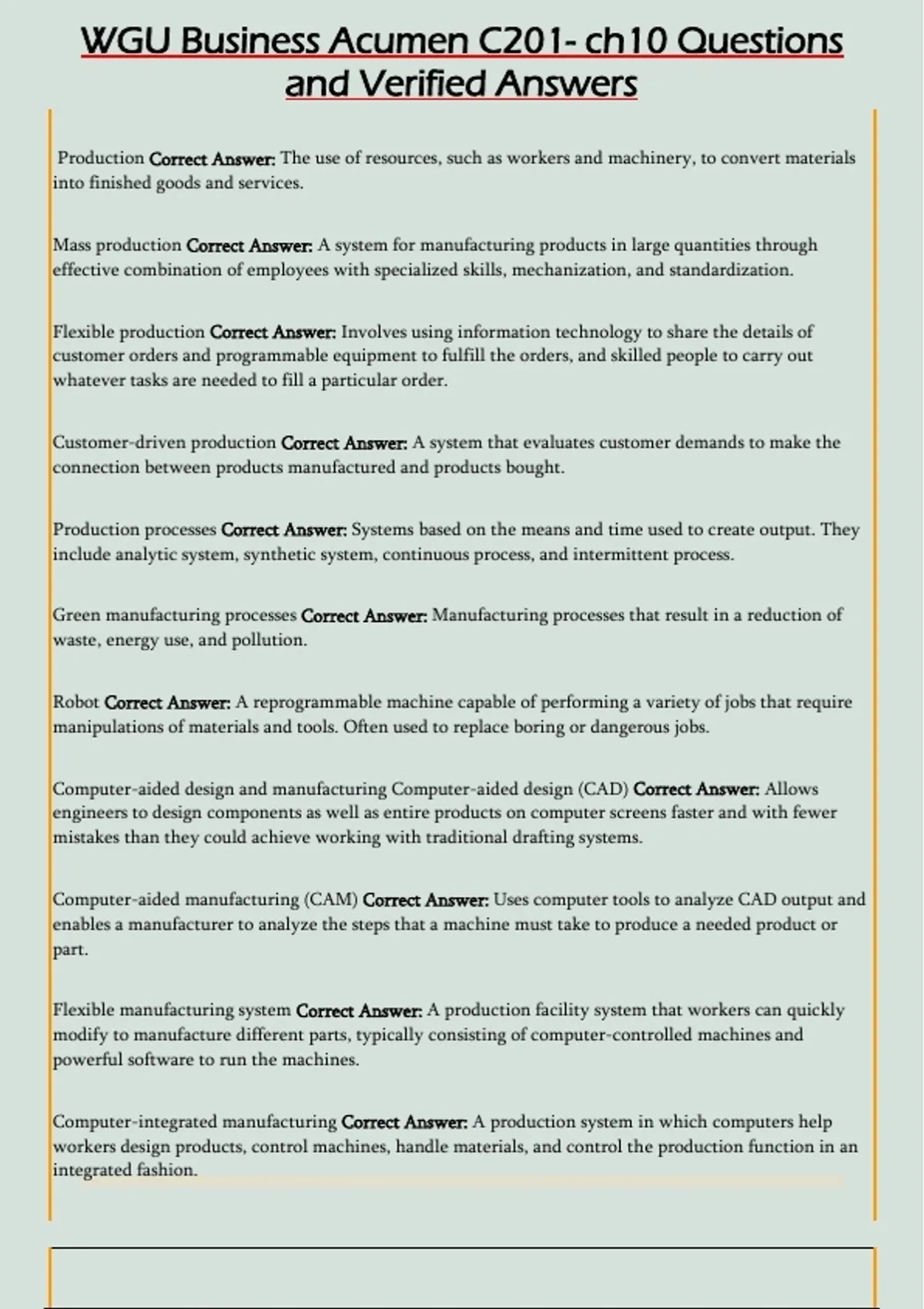 WGU Business Acumen C201- ch10 Questions and Verified Answers

Production Correct Answer: The use of resources, such as workers and machinery, to convert materials into finished goods and services.

Mass production Correct Answer: A system for manufacturing products in large quantities through effective combination of employees with specialized skills, mechanization, and standardization.

Flexible production Correct Answer: Involves using information technology to share the details of customer orders and programmable equipment to fulfill the orders, and skilled people to carry out whatever tasks are needed to fill a particular order.

Customer-driven production Correct Answer: A system that evaluates customer demands to make the connection between products manufactured and products bought.

Production processes Correct Answer: Systems based on the means and time used to create output. They include analytic system, synthetic system, continuous process, and intermittent process.

Green manufacturing processes Correct Answer: Manufacturing processes that result in a reduction of waste, energy use, and pollution.

Robot Correct Answer: A reprogrammable machine capable of performing a variety of jobs that require manipulations of materials and tools. Often used to replace boring or dangerous jobs.

Computer-aided design and manufacturing Computer-aided design (CAD) Correct Answer: Allows engineers to design components as well as entire products on computer screens faster and with fewer mistakes than they could achieve working with traditional drafting systems.

Computer-aided manufacturing (CAM) Correct Answer: Uses computer tools to analyze CAD output and enables a manufacturer to analyze the steps that a machine must take to produce a needed product or part.

Flexible manufacturing system Correct Answer: A production facility system that workers can quickly modify to manufacture different parts, typically consisting of computer-controlled machines and powerful software to run the machines.

Computer-integrated manufacturing Correct Answer: A production system in which computers help workers design products, control machines, handle materials, and control the production function in an integrated fashion.